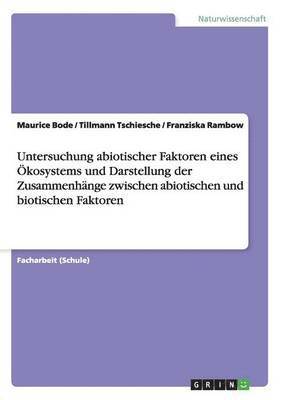 Naturwissenschaft

Maurice Bode / Tillmann Tschiesche / Franziska Rambow

Untersuchung abiotischer Faktoren eines Ökosystems und Darstellung der Zusammenhänge zwischen abiotischen und biotischen Faktoren

Facharbeit (Schule)

GRIN